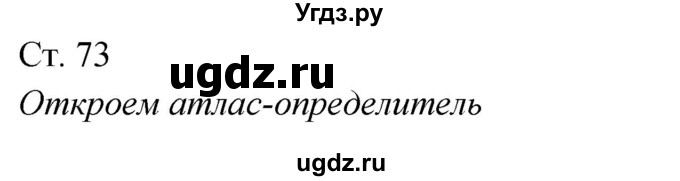 Угдз.ру

Ст. 73

ugdz.ru

Откроем атлас-определитель

ugdz.ru